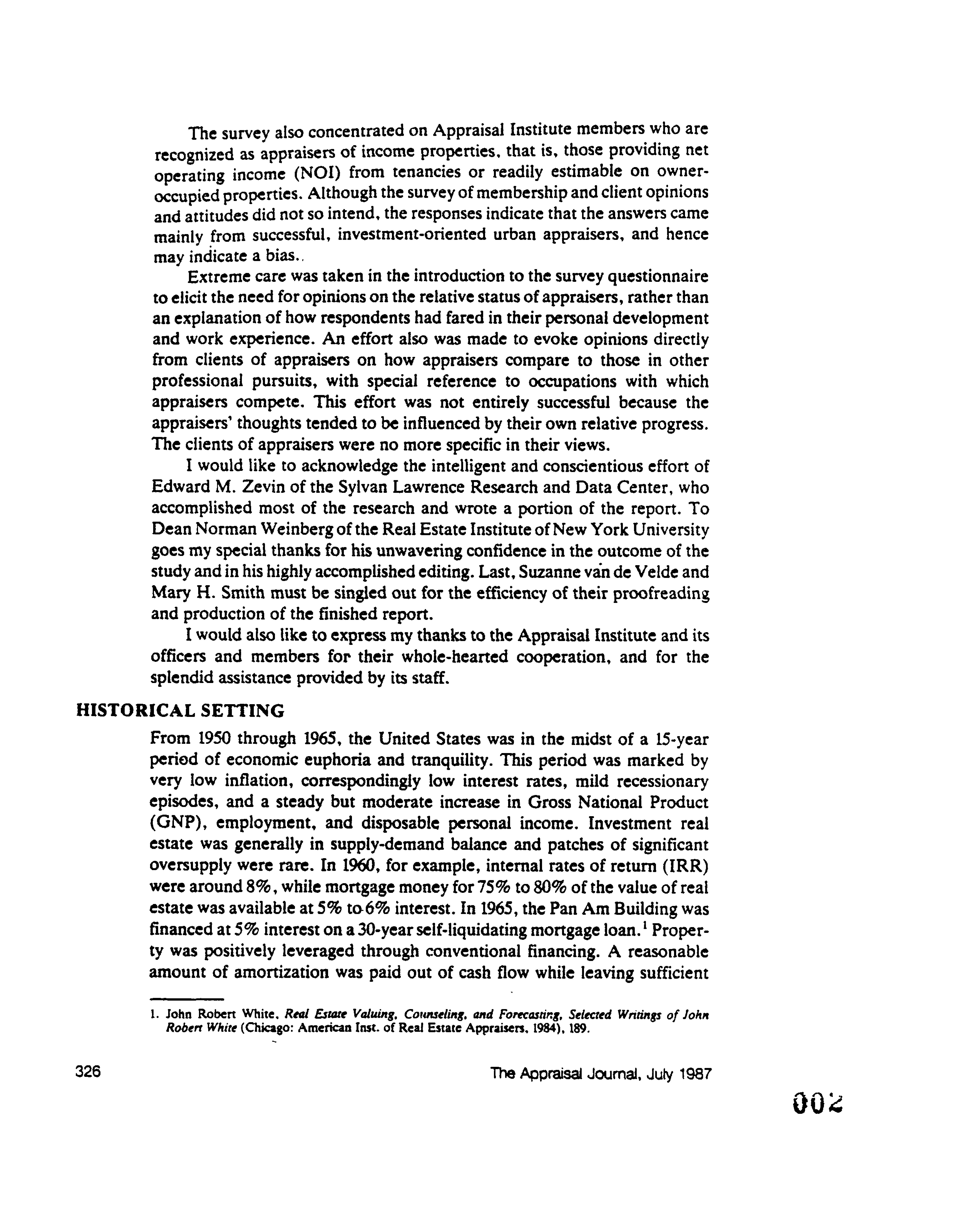 The survey also concentrated on Appraisal Institute members who are recognized as appraisers of income properties, that is, those providing net operating income (NOI) from tenancies or readily estimable on owner-occupied properties. Although the survey of membership and client opinions and attitudes did not so intend, the responses indicate that the answers came mainly from successful, investment-oriented urban appraisers, and hence may indicate a bias..

Extreme care was taken in the introduction to the survey questionnaire to elicit the need for opinions on the relative status of appraisers, rather than an explanation of how respondents had fared in their personal development and work experience. An effort also was made to evoke opinions directly from clients of appraisers on how appraisers compare to those in other professional pursuits, with special reference to occupations with which appraisers compete. This effort was not entirely successful because the appraisers' thoughts tended to be influenced by their own relative progress. The clients of appraisers were no more specific in their views.

I would like to acknowledge the intelligent and conscientious effort of Edward M. Zevin of the Sylvan Lawrence Research and Data Center, who accomplished most of the research and wrote a portion of the report. To Dean Norman Weinberg of the Real Estate Institute of New York University goes my special thanks for his unwavering confidence in the outcome of the study and in his highly accomplished editing. Last, Suzanne van de Velde and Mary H. Smith must be singled out for the efficiency of their proofreading and production of the finished report.

I would also like to express my thanks to the Appraisal Institute and its officers and members for their whole-hearted cooperation, and for the splendid assistance provided by its staff.

HISTORICAL SETTING

From 1950 through 1965, the United States was in the midst of a 15-year period of economic euphoria and tranquility. This period was marked by very low inflation, correspondingly low interest rates, mild recessionary episodes, and a steady but moderate increase in Gross National Product (GNP), employment, and disposable personal income. Investment real estate was generally in supply-demand balance and patches of significant oversupply were rare. In 1960, for example, internal rates of return (IRR) were around 8%, while mortgage money for 75% to 80% of the value of real estate was available at 5% to 6% interest. In 1965, the Pan Am Building was financed at 5% interest on a 30-year self-liquidating mortgage loan.$^1$ Property was positively leveraged through conventional financing. A reasonable amount of amortization was paid out of cash flow while leaving sufficient

1. John Robert White, Real Estate Valuing, Counseling, and Forecasting, Selected Writings of John Robert White (Chicago: American Inst. of Real Estate Appraisers, 1984), 189.

326

The Appraisal Journal, July 1987

002